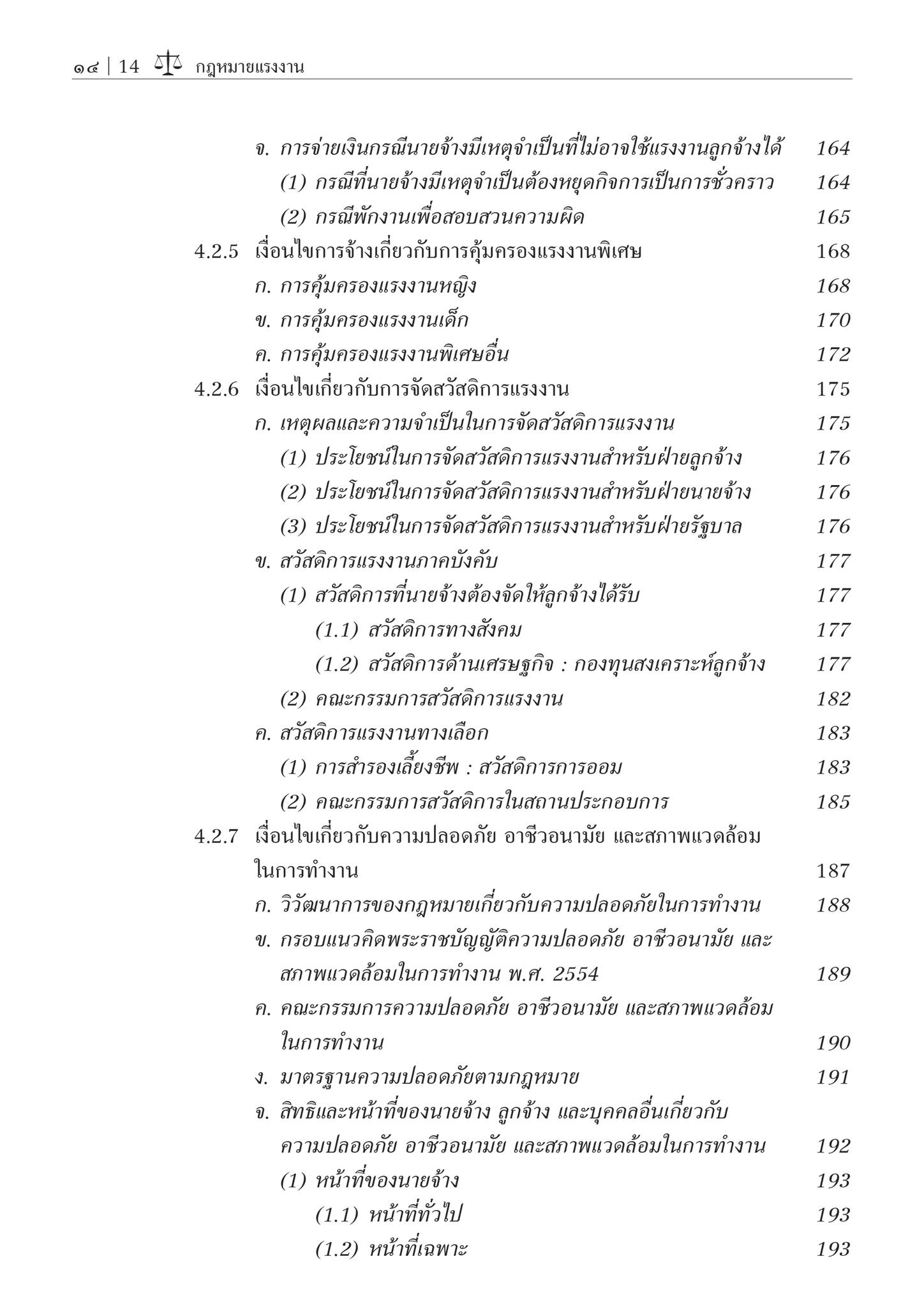 ๑๔ | 14 กฎหมายแรงงาน

จ. การจ่ายเงินกรณีนายจ้างมีเหตุจำเป็นที่ไม่อาจใช้แรงงานลูกจ้างได้ 164
(1) กรณีที่นายจ้างมีเหตุจำเป็นต้องหยุดกิจการเป็นการชั่วคราว 164
(2) กรณีพักงานเพื่อสอบสวนความผิด 165
4.2.5 เงื่อนไขการจ้างเกี่ยวกับการคุ้มครองแรงงานพิเศษ 168
ก. การคุ้มครองแรงงานหญิง 168
ข. การคุ้มครองแรงงานเด็ก 170
ค. การคุ้มครองแรงงานพิเศษอื่น 172
4.2.6 เงื่อนไขเกี่ยวกับการจัดสวัสดิการแรงงาน 175
ก. เหตุผลและความจำเป็นในการจัดสวัสดิการแรงงาน 175
(1) ประโยชน์ในการจัดสวัสดิการแรงงานสำหรับฝ่ายลูกจ้าง 176
(2) ประโยชน์ในการจัดสวัสดิการแรงงานสำหรับฝ่ายนายจ้าง 176
(3) ประโยชน์ในการจัดสวัสดิการแรงงานสำหรับฝ่ายรัฐบาล 176
ข. สวัสดิการแรงงานภาคบังคับ 177
(1) สวัสดิการที่นายจ้างต้องจัดให้ลูกจ้างได้รับ 177
(1.1) สวัสดิการทางสังคม 177
(1.2) สวัสดิการด้านเศรษฐกิจ : กองทุนสงเคราะห์ลูกจ้าง 177
(2) คณะกรรมการสวัสดิการแรงงาน 182
ค. สวัสดิการแรงงานทางเลือก 183
(1) การสำรองเลี้ยงชีพ : สวัสดิการการออม 183
(2) คณะกรรมการสวัสดิการในสถานประกอบการ 185
4.2.7 เงื่อนไขเกี่ยวกับความปลอดภัย อาชีวอนามัย และสภาพแวดล้อมในการทำงาน 187
ก. วิวัฒนาการของกฎหมายเกี่ยวกับความปลอดภัยในการทำงาน 188
ข. กรอบแนวคิดพระราชบัญญัติความปลอดภัย อาชีวอนามัย และสภาพแวดล้อมในการทำงาน พ.ศ. 2554 189
ค. คณะกรรมการความปลอดภัย อาชีวอนามัย และสภาพแวดล้อมในการทำงาน 190
ง. มาตรฐานความปลอดภัยตามกฎหมาย 191
จ. สิทธิและหน้าที่ของนายจ้าง ลูกจ้าง และบุคคลอื่นเกี่ยวกับความปลอดภัย อาชีวอนามัย และสภาพแวดล้อมในการทำงาน 192
(1) หน้าที่ของนายจ้าง 193
(1.1) หน้าที่ทั่วไป 193
(1.2) หน้าที่เฉพาะ 193